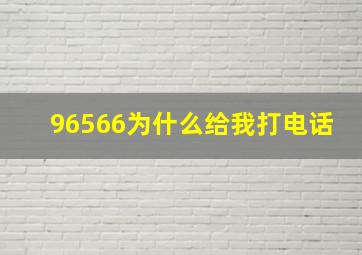 96566为什么给我打电话